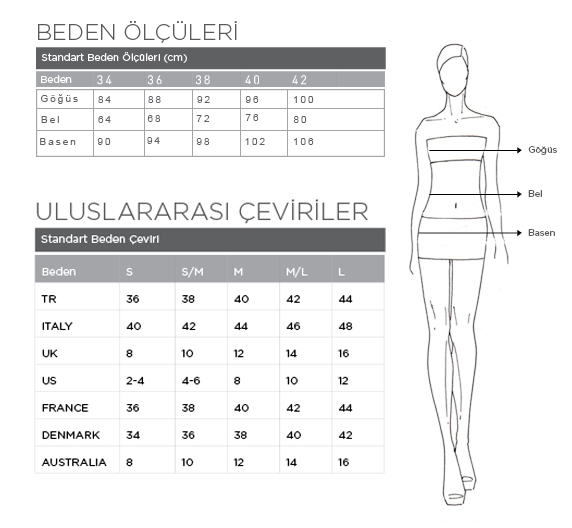 BEDEN ÖLÇÜLERİ

Standart Beden Ölçüleri (cm)

| Beden | 34 | 36 | 38 | 40 | 42 |
|---|---|---|---|---|---|
| Göğüs | 84 | 88 | 92 | 96 | 100 |
| Bel | 64 | 68 | 72 | 76 | 80 |
| Basen | 90 | 94 | 98 | 102 | 106 |

ULUSLARARASI ÇEVİRİLER

Standart Beden Çeviri

| Beden | S | S/M | M | M/L | L |
|---|---|---|---|---|---|
| TR | 36 | 38 | 40 | 42 | 44 |
| ITALY | 40 | 42 | 44 | 46 | 48 |
| UK | 8 | 10 | 12 | 14 | 16 |
| US | 2-4 | 4-6 | 8 | 10 | 12 |
| FRANCE | 36 | 38 | 40 | 42 | 44 |
| DENMARK | 34 | 36 | 38 | 40 | 42 |
| AUSTRALIA | 8 | 10 | 12 | 14 | 16 |

Göğüs
Bel
Basen